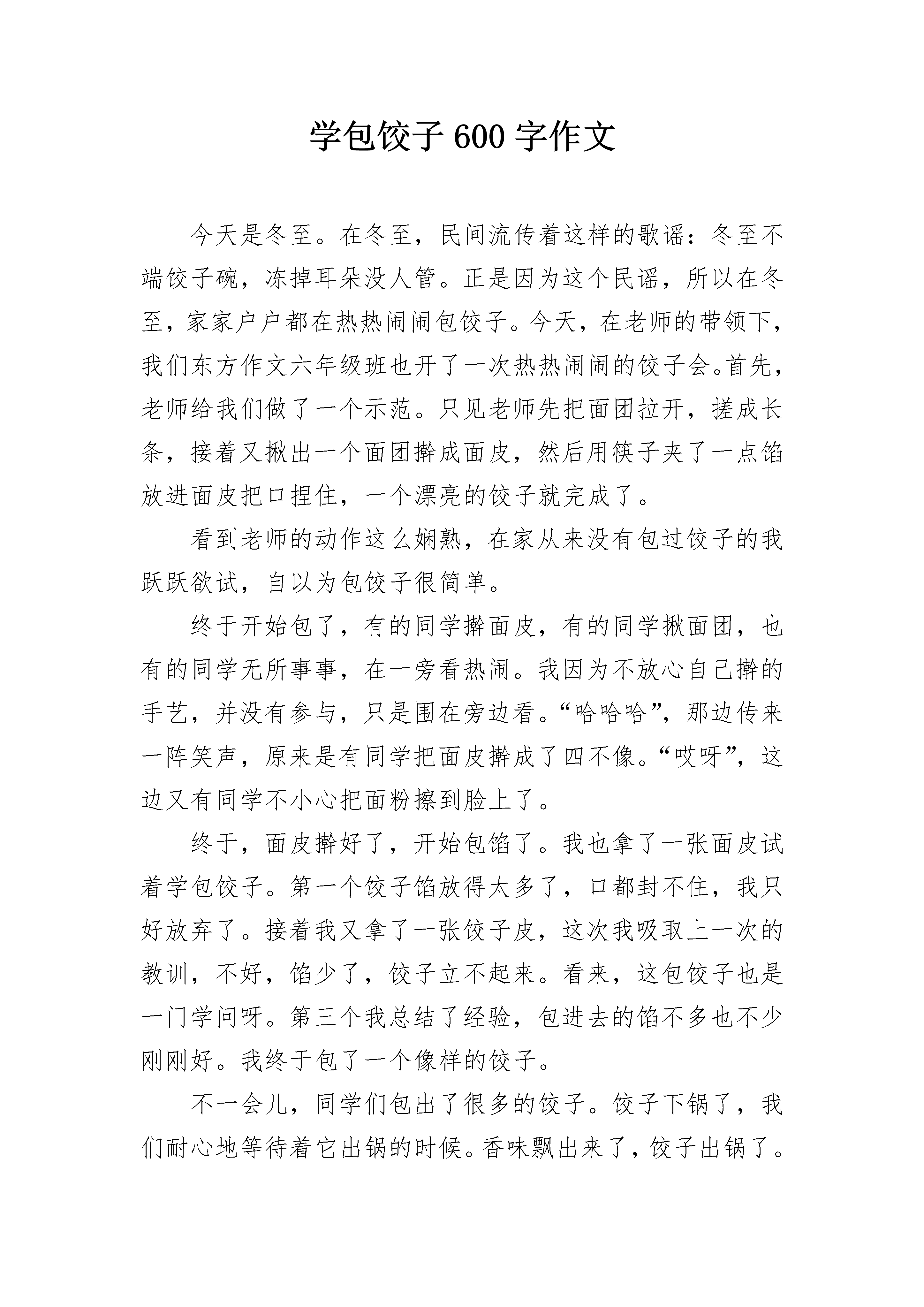 学包饺子 600 字作文

今天是冬至。在冬至，民间流传着这样的歌谣：冬至不端饺子碗，冻掉耳朵没人管。正是因为这个民谣，所以在冬至，家家户户都在热热闹闹包饺子。今天，在老师的带领下，我们东方作文六年级班也开了一次热热闹闹的饺子会。首先，老师给我们做了一个示范。只见老师先把面团拉开，搓成长条，接着又揪出一个面团擀成面皮，然后用筷子夹了一点馅放进面皮把口捏住，一个漂亮的饺子就完成了。

看到老师的动作这么娴熟，在家从来没有包过饺子的我跃跃欲试，自以为包饺子很简单。

终于开始包了，有的同学擀面皮，有的同学揪面团，也有的同学无所事事，在一旁看热闹。我因为不放心自己擀的手艺，并没有参与，只是围在旁边看。“哈哈哈”，那边传来一阵笑声，原来是有同学把面皮擀成了四不像。“哎呀”，这边又有同学不小心把面粉擦到脸上了。

终于，面皮擀好了，开始包馅了。我也拿了一张面皮试着学包饺子。第一个饺子馅放得太多了，口都封不住，我只好放弃了。接着我又拿了一张饺子皮，这次我吸取上一次的教训，不好，馅少了，饺子立不起来。看来，这包饺子也是一门学问呀。第三个我总结了经验，包进去的馅不多也不少刚刚好。我终于包了一个像样的饺子。

不一会儿，同学们包出了很多的饺子。饺子下锅了，我们耐心地等待着它出锅的时候。香味飘出来了，饺子出锅了。